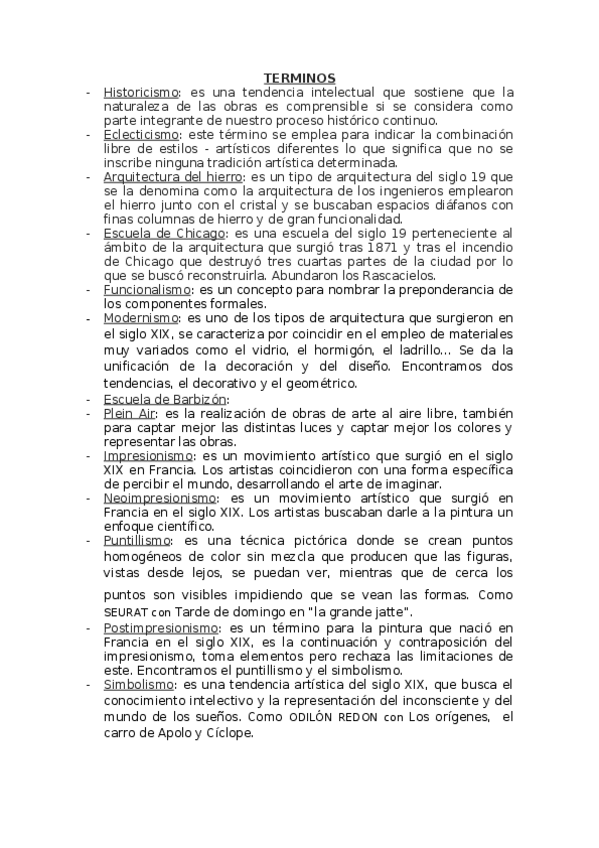 TERMINOS

- Historicismo: es una tendencia intelectual que sostiene que la naturaleza de las obras es comprensible si se considera como parte integrante de nuestro proceso histórico continuo.
- Eclecticismo: este término se emplea para indicar la combinación libre de estilos - artísticos diferentes lo que significa que no se inscribe ninguna tradición artística determinada.
- Arquitectura del hierro: es un tipo de arquitectura del siglo 19 que se la denomina como la arquitectura de los ingenieros emplearon el hierro junto con el cristal y se buscaban espacios diáfanos con finas columnas de hierro y de gran funcionalidad.
- Escuela de Chicago: es una escuela del siglo 19 perteneciente al ámbito de la arquitectura que surgió tras 1871 y tras el incendio de Chicago que destruyó tres cuartas partes de la ciudad por lo que se buscó reconstruirla. Abundaron los Rascacielos.
- Funcionalismo: es un concepto para nombrar la preponderancia de los componentes formales.
- Modernismo: es uno de los tipos de arquitectura que surgieron en el siglo XIX, se caracteriza por coincidir en el empleo de materiales muy variados como el vidrio, el hormigón, el ladrillo... Se da la unificación de la decoración y del diseño. Encontramos dos tendencias, el decorativo y el geométrico.
- Escuela de Barbizón:
- Plein Air: es la realización de obras de arte al aire libre, también para captar mejor las distintas luces y captar mejor los colores y representar las obras.
- Impresionismo: es un movimiento artístico que surgió en el siglo XIX en Francia. Los artistas coincidieron con una forma específica de percibir el mundo, desarrollando el arte de imaginar.
- Neoimpresionismo: es un movimiento artístico que surgió en Francia en el siglo XIX. Los artistas buscaban darle a la pintura un enfoque científico.
- Puntillismo: es una técnica pictórica donde se crean puntos homogéneos de color sin mezcla que producen que las figuras, vistas desde lejos, se puedan ver, mientras que de cerca los puntos son visibles impidiendo que se vean las formas. Como SEURAT con Tarde de domingo en "la grande jatte".
- Postimpresionismo: es un término para la pintura que nació en Francia en el siglo XIX, es la continuación y contraposición del impresionismo, toma elementos pero rechaza las limitaciones de este. Encontramos el puntillismo y el simbolismo.
- Simbolismo: es una tendencia artística del siglo XIX, que busca el conocimiento intelectivo y la representación del inconsciente y del mundo de los sueños. Como ODILÓN REDON con Los orígenes, el carro de Apolo y Cíclope.